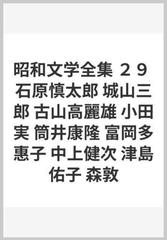 昭和文学全集 ２９ 石原慎太郎 城山三郎 古山高麗雄 小田実 筒井康隆 富岡多惠子 中上健次 津島佑子 森敦